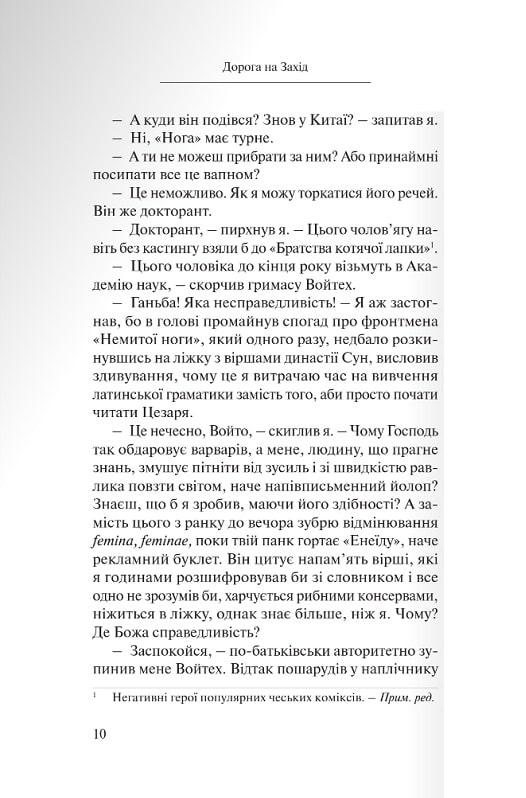 Дорога на Захід

— А куди він подівся? Знов у Китаї? — запитав я.

— Ні, «Нога» має турне.

— А ти не можеш прибрати за ним? Або принаймні посипати все це вапном?

— Це неможливо. Як я можу торкатися його речей. Він же докторант.

— Докторант, — пирхнув я. — Цього чолов'ягу навіть без кастингу взяли б до «Братства котячої лапки»$^1$.

— Цього чоловіка до кінця року візьмуть в Академію наук, — скорчив гримасу Войтех.

— Ганьба! Яка несправедливість! — Я аж застогнав, бо в голові промайнув спогад про фронтмена «Немитої ноги», який одного разу, недбало розкинувшись на ліжку з віршами династії Сун, висловив здивування, чому це я витрачаю час на вивчення латинської граматики замість того, аби просто почати читати Цезаря.

— Це нечесно, Войто, — скиглив я. — Чому Господь так обдаровує варварів, а мене, людину, що прагне знань, змушує пітніти від зусиль і зі швидкістю равлика повзти світом, наче напівписьменний йолоп? Знаєш, що б я зробив, маючи його здібності? А замість цього з ранку до вечора зубрю відмінювання femina, feminae, поки твій панк гортає «Енеїду», наче рекламний буклет. Він цитує напам'ять вірші, які я годинами розшифровував би зі словником і все одно не зрозумів би, харчується рибними консервами, ніжиться в ліжку, однак знає більше, ніж я. Чому? Де Божа справедливість?

— Заспокойся, — по-батьківськи авторитетно зупинив мене Войтех. Відтак пошарудів у наплічнику

$^1$ Негативні герої популярних чеських коміксів. — Прим. ред.

10